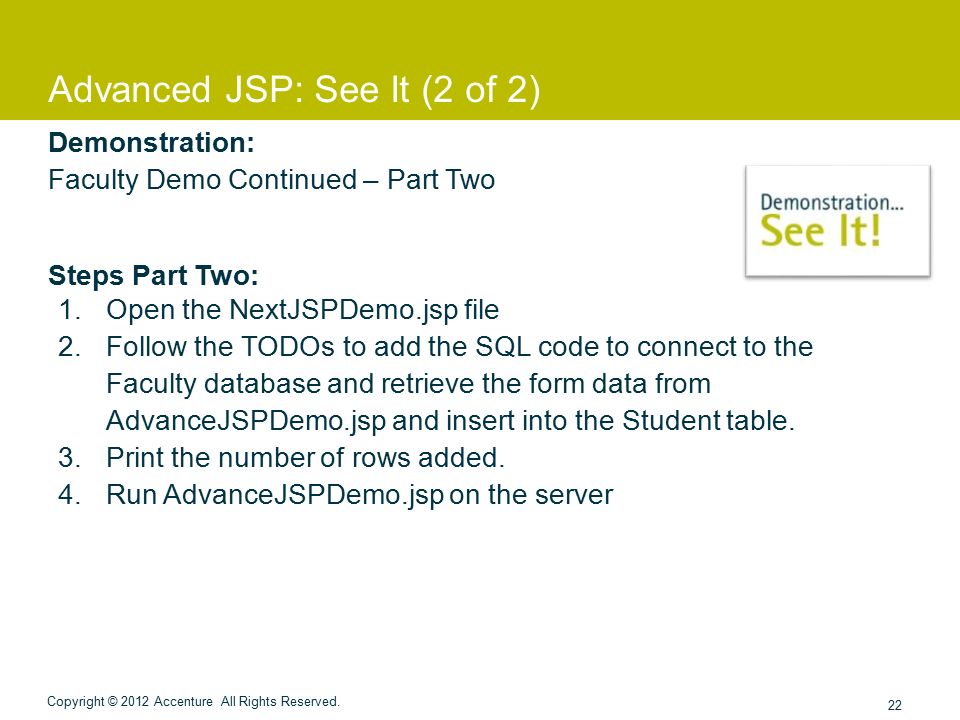 Advanced JSP: See It (2 of 2)

Demonstration:
Faculty Demo Continued – Part Two

Demonstration...
See It!

Steps Part Two:
1. Open the NextJSPDemo.jsp file
2. Follow the TODOs to add the SQL code to connect to the Faculty database and retrieve the form data from AdvanceJSPDemo.jsp and insert into the Student table.
3. Print the number of rows added.
4. Run AdvanceJSPDemo.jsp on the server

Copyright © 2012 Accenture All Rights Reserved.

22